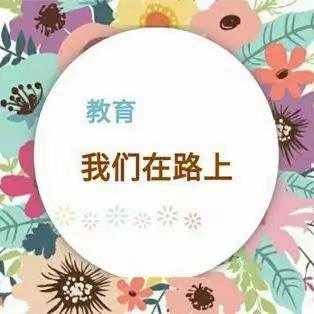 教育

我们在路上